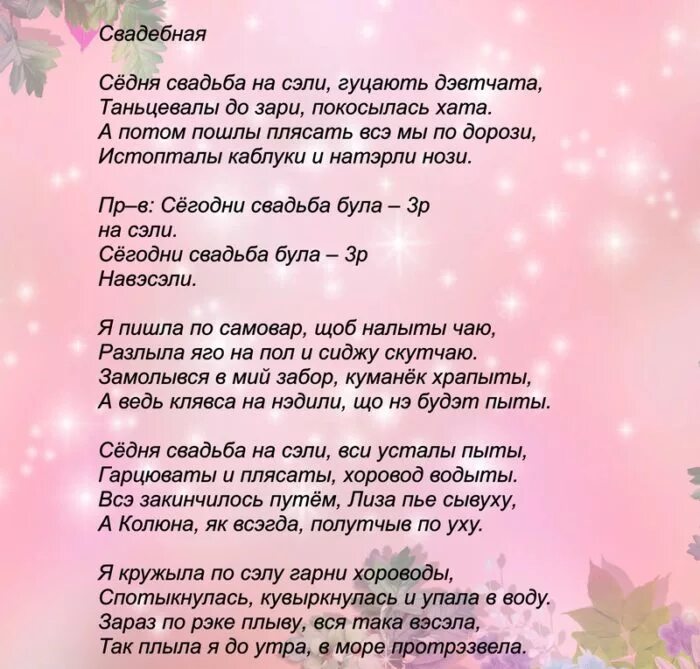 Свадебная

Сёдня свадьба на сэли, гуцають дэвтчата,
Таньцевалы до зари, покосылась хата.
А потом пошлы плясать всэ мы по дорози,
Истопталы каблуки и натэрли нози.

Пр–в: Сёгодни свадьба була – 3р
на сэли.
Сёгодни свадьба була – 3р
Навэсэли.

Я пишла по самовар, щоб налыты чаю,
Разлыла яго на пол и сиджу скутчаю.
Замолывся в мий забор, куманёк храпыты,
А ведь клявса на нэдили, що нэ будэт пыты.

Сёдня свадьба на сэли, вси усталы пыты,
Гарцюваты и плясаты, хоровод водыты.
Всэ закинчилось путём, Лиза пье сывуху,
А Колюна, як всэгда, полутчыв по уху.

Я кружыла по сэлу гарни хороводы,
Спотыкнулась, кувыркнулась и упала в воду.
Зараз по рэке плыву, вся така вэсэла,
Так плыла я до утра, в море протрэзвела.